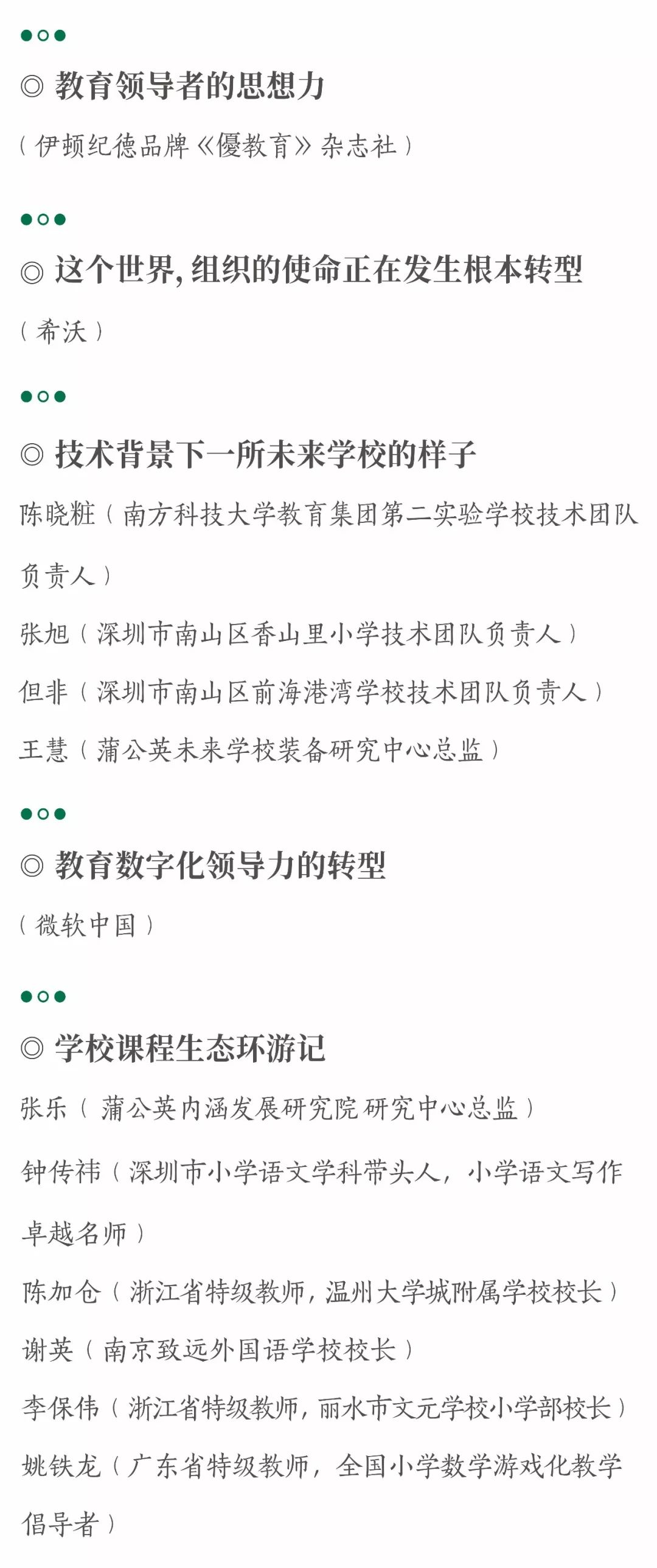 ◎ 教育领导者的思想力

（伊顿纪德品牌《優教育》杂志社）

◎ 这个世界，组织的使命正在发生根本转型

（希沃）

◎ 技术背景下一所未来学校的样子

陈晓粧（南方科技大学教育集团第二实验学校技术团队负责人）

张旭（深圳市南山区香山里小学技术团队负责人）

但非（深圳市南山区前海港湾学校技术团队负责人）

王慧（蒲公英未来学校装备研究中心总监）

◎ 教育数字化领导力的转型

（微软中国）

◎ 学校课程生态环游记

张乐（蒲公英内涵发展研究院研究中心总监）

钟传祎（深圳市小学语文学科带头人，小学语文写作卓越名师）

陈加仓（浙江省特级教师，温州大学城附属学校校长）

谢英（南京致远外国语学校校长）

李保伟（浙江省特级教师，丽水市文元学校小学部校长）

姚铁龙（广东省特级教师，全国小学数学游戏化教学倡导者）